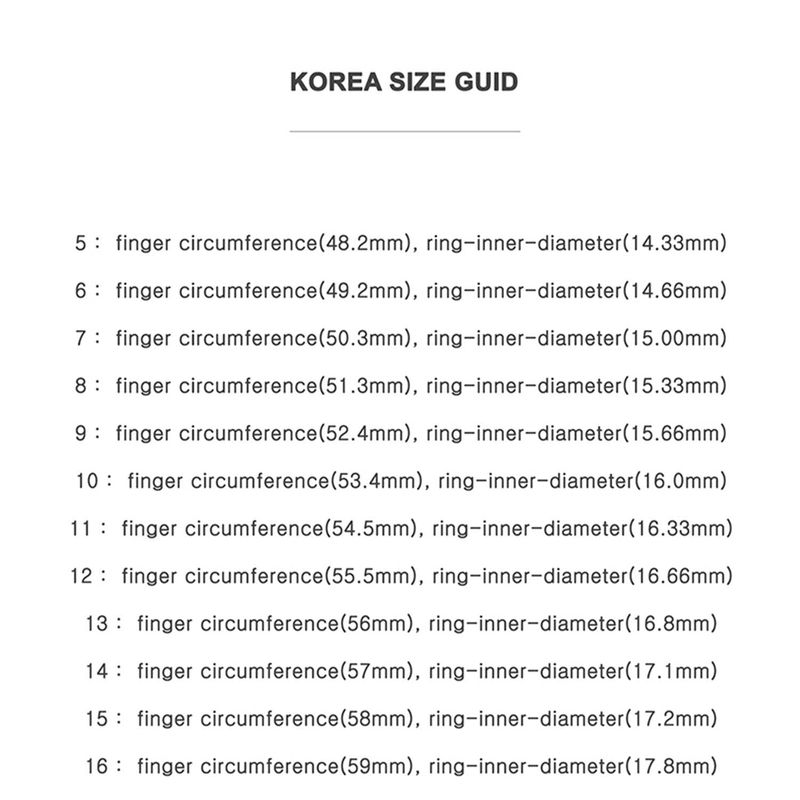 KOREA SIZE GUID

5 : finger circumference(48.2mm), ring-inner-diameter(14.33mm)

6 : finger circumference(49.2mm), ring-inner-diameter(14.66mm)

7 : finger circumference(50.3mm), ring-inner-diameter(15.00mm)

8 : finger circumference(51.3mm), ring-inner-diameter(15.33mm)

9 : finger circumference(52.4mm), ring-inner-diameter(15.66mm)

10 : finger circumference(53.4mm), ring-inner-diameter(16.0mm)

11 : finger circumference(54.5mm), ring-inner-diameter(16.33mm)

12 : finger circumference(55.5mm), ring-inner-diameter(16.66mm)

13 : finger circumference(56mm), ring-inner-diameter(16.8mm)

14 : finger circumference(57mm), ring-inner-diameter(17.1mm)

15 : finger circumference(58mm), ring-inner-diameter(17.2mm)

16 : finger circumference(59mm), ring-inner-diameter(17.8mm)